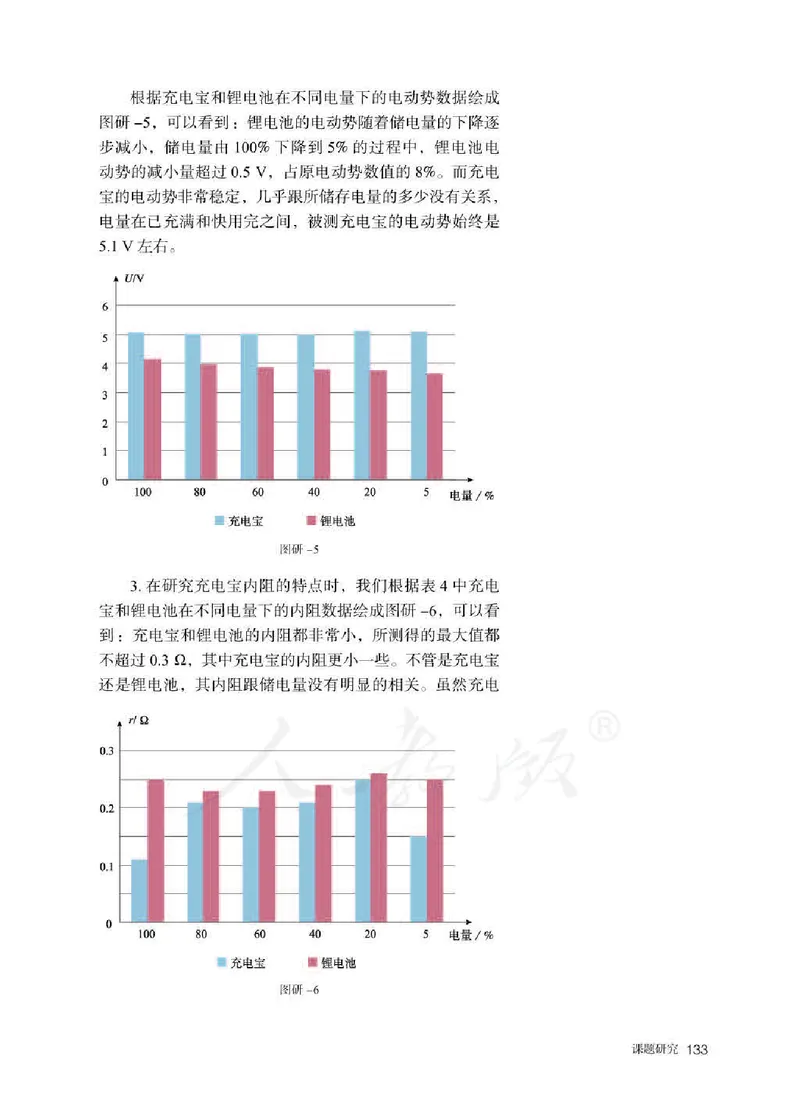 根据充电宝和锂电池在不同电量下的电动势数据绘成图研 –5，可以看到：锂电池的电动势随着储电量的下降逐步减小，储电量由 100% 下降到 5% 的过程中，锂电池电动势的减小量超过 0.5 V，占原电动势数值的 8%。而充电宝的电动势非常稳定，几乎跟所储存电量的多少没有关系，电量在已充满和快用完之间，被测充电宝的电动势始终是 5.1 V 左右。

U/V
6
5
4
3
2
1
0
100 80 60 40 20 5 电量 / %
充电宝 锂电池

图研 –5

3. 在研究充电宝内阻的特点时，我们根据表 4 中充电宝和锂电池在不同电量下的内阻数据绘成图研 –6，可以看到：充电宝和锂电池的内阻都非常小，所测得的最大值都不超过 0.3 Ω，其中充电宝的内阻更小一些。不管是充电宝还是锂电池，其内阻跟储电量没有明显的相关。虽然充电

r/ Ω
0.3
0.2
0.1
0
100 80 60 40 20 5 电量 / %
充电宝 锂电池

图研 –6

人教版®

课题研究 133